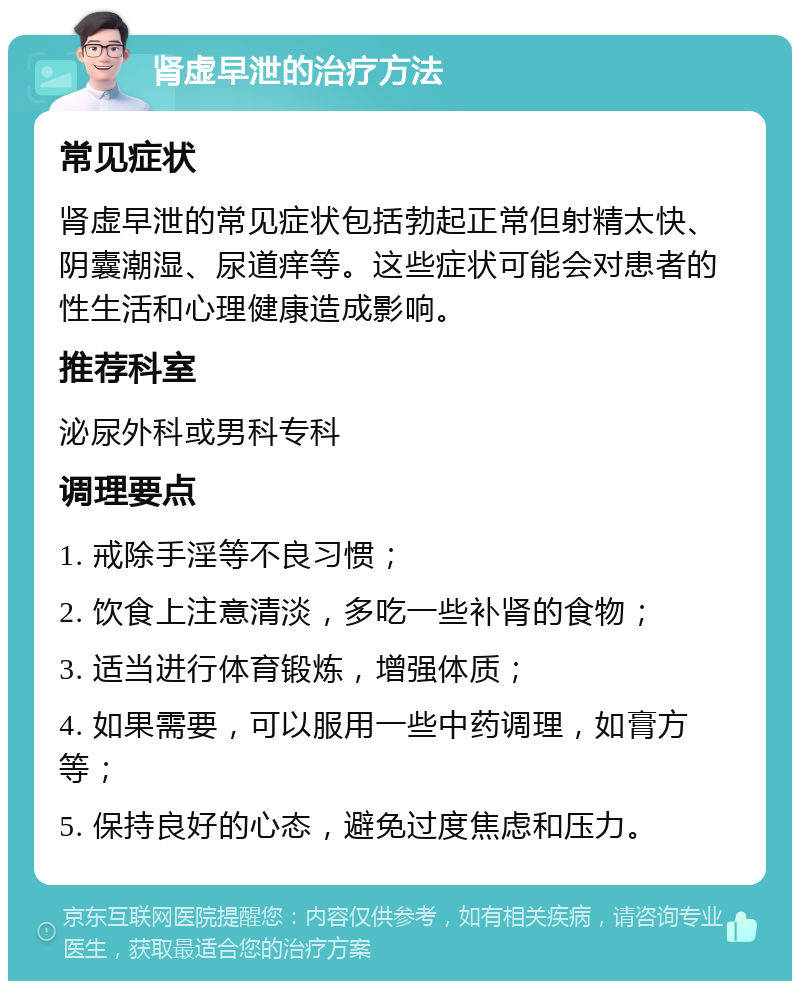 肾虚早泄的治疗方法

常见症状

肾虚早泄的常见症状包括勃起正常但射精太快、阴囊潮湿、尿道痒等。这些症状可能会对患者的性生活和心理健康造成影响。

推荐科室

泌尿外科或男科专科

调理要点

1. 戒除手淫等不良习惯；

2. 饮食上注意清淡，多吃一些补肾的食物；

3. 适当进行体育锻炼，增强体质；

4. 如果需要，可以服用一些中药调理，如膏方等；

5. 保持良好的心态，避免过度焦虑和压力。

京东互联网医院提醒您：内容仅供参考，如有相关疾病，请咨询专业医生，获取最适合您的治疗方案